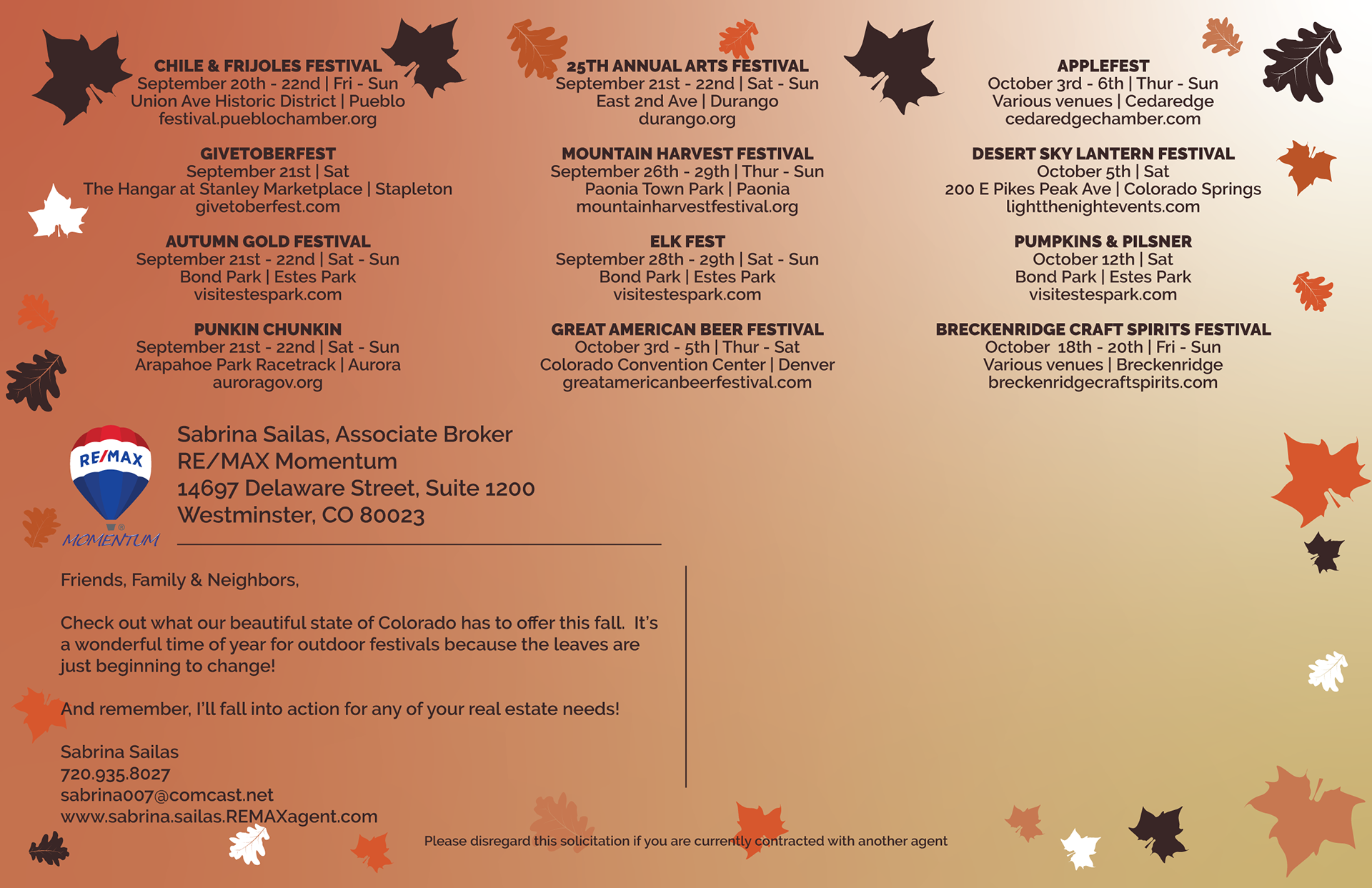 CHILE & FRIJOLES FESTIVAL
September 20th - 22nd | Fri - Sun
Union Ave Historic District | Pueblo
festival.pueblochamber.org

GIVETOBERFEST
September 21st | Sat
The Hangar at Stanley Marketplace | Stapleton
givetoberfest.com

AUTUMN GOLD FESTIVAL
September 21st - 22nd | Sat - Sun
Bond Park | Estes Park
visitestespark.com

PUNKIN CHUNKIN
September 21st - 22nd | Sat - Sun
Arapahoe Park Racetrack | Aurora
auroragov.org

25TH ANNUAL ARTS FESTIVAL
September 21st - 22nd | Sat - Sun
East 2nd Ave | Durango
durango.org

MOUNTAIN HARVEST FESTIVAL
September 26th - 29th | Thur - Sun
Paonia Town Park | Paonia
mountainharvestfestival.org

ELK FEST
September 28th - 29th | Sat - Sun
Bond Park | Estes Park
visitestespark.com

GREAT AMERICAN BEER FESTIVAL
October 3rd - 5th | Thur - Sat
Colorado Convention Center | Denver
greatamericanbeerfestival.com

APPLEFEST
October 3rd - 6th | Thur - Sun
Various venues | Cedaredge
cedaredgechamber.com

DESERT SKY LANTERN FESTIVAL
October 5th | Sat
200 E Pikes Peak Ave | Colorado Springs
lightthenightevents.com

PUMPKINS & PILSNER
October 12th | Sat
Bond Park | Estes Park
visitestespark.com

BRECKENRIDGE CRAFT SPIRITS FESTIVAL
October 18th - 20th | Fri - Sun
Various venues | Breckenridge
breckenridgecraftspirits.com

RE/MAX
MOMENTUM

Sabrina Sailas, Associate Broker
RE/MAX Momentum
14697 Delaware Street, Suite 1200
Westminster, CO 80023

Friends, Family & Neighbors,

Check out what our beautiful state of Colorado has to offer this fall. It's a wonderful time of year for outdoor festivals because the leaves are just beginning to change!

And remember, I'll fall into action for any of your real estate needs!

Sabrina Sailas
720.935.8027
sabrina007@comcast.net
www.sabrina.sailas.REMAXagent.com

Please disregard this solicitation if you are currently contracted with another agent